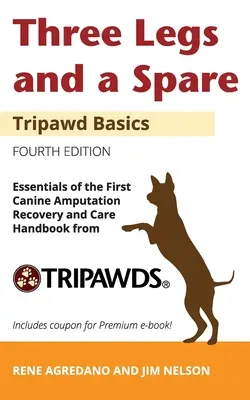 Three Legs and a Spare

Tripawd Basics

FOURTH EDITION

Essentials of the First Canine Amputation Recovery and Care Handbook from

TRIPAWDS®

Includes coupon for Premium e-book!

RENE AGREDANO AND JIM NELSON